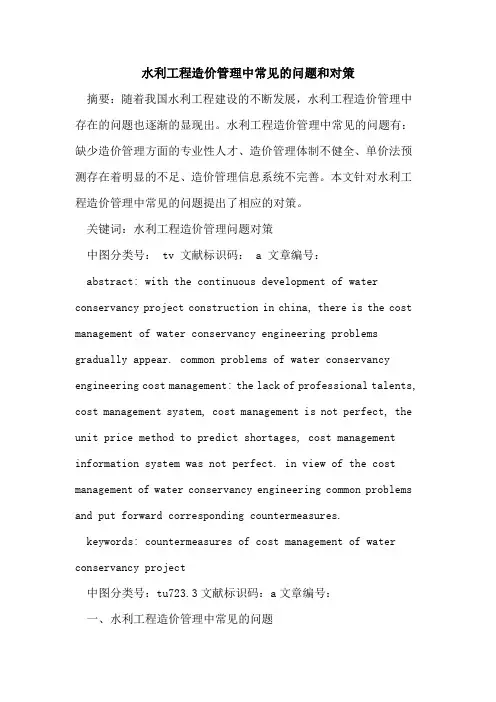 水利工程造价管理中常见的问题和对策

摘要：随着我国水利工程建设的不断发展，水利工程造价管理中存在的问题也逐渐的显现出。水利工程造价管理中常见的问题有：缺少造价管理方面的专业性人才、造价管理体制不健全、单价法预测存在着明显的不足、造价管理信息系统不完善。本文针对水利工程造价管理中常见的问题提出了相应的对策。

关键词：水利工程造价管理问题对策

中图分类号： tv 文献标识码： a 文章编号：

abstract: with the continuous development of water conservancy project construction in china, there is the cost management of water conservancy engineering problems gradually appear. common problems of water conservancy engineering cost management: the lack of professional talents, cost management system, cost management is not perfect, the unit price method to predict shortages, cost management information system was not perfect. in view of the cost management of water conservancy engineering common problems and put forward corresponding countermeasures.

keywords: countermeasures of cost management of water conservancy project

中图分类号：tu723.3 文献标识码：a 文章编号：

一、水利工程造价管理中常见的问题